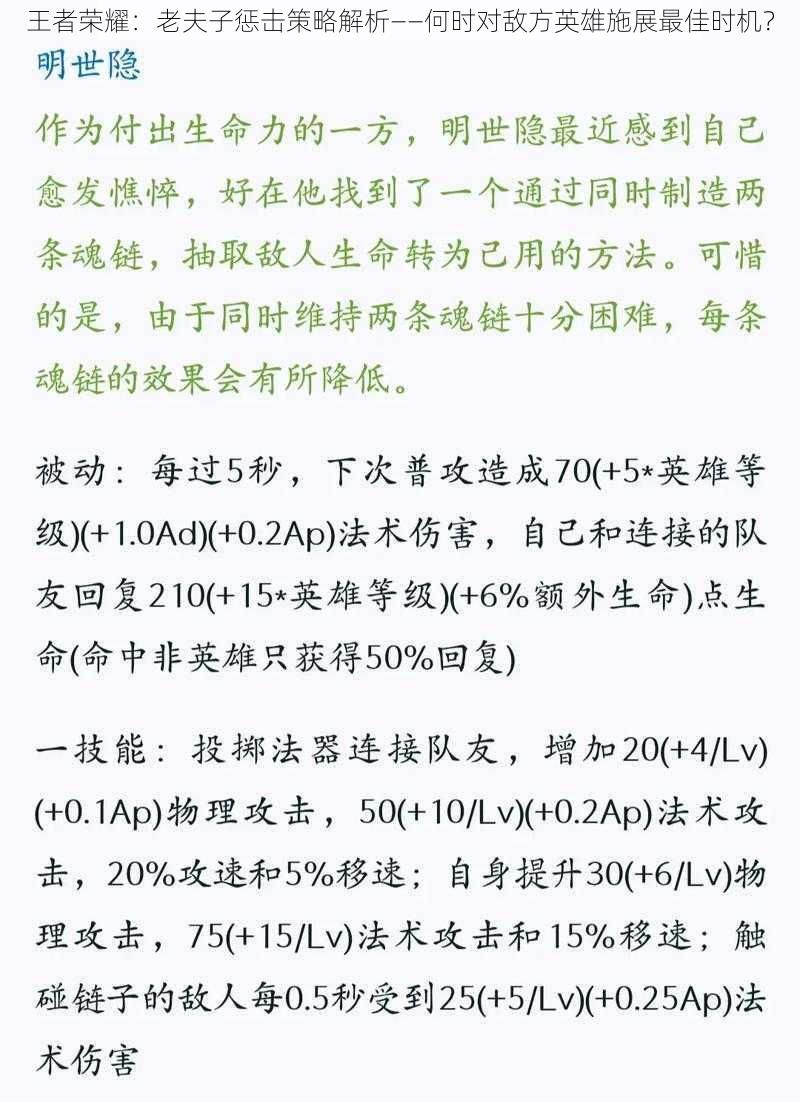 王者荣耀：老夫子惩击策略解析——何时对敌方英雄施展最佳时机？

明世隐

作为付出生命力的一方，明世隐最近感到自己愈发憔悴，好在他找到了一个通过同时制造两条魂链，抽取敌人生命转为己用的方法。可惜的是，由于同时维持两条魂链十分困难，每条魂链的效果会有所降低。

被动：每过5秒，下次普攻造成70(+5*英雄等级)(+1.0Ad)(+0.2Ap)法术伤害，自己和连接的队友回复210(+15*英雄等级)(+6%额外生命)点生命(命中非英雄只获得50%回复)

一技能：投掷法器连接队友，增加20(+4/Lv)(+0.1Ap)物理攻击，50(+10/Lv)(+0.2Ap)法术攻击，20%攻速和5%移速；自身提升30(+6/Lv)物理攻击，75(+15/Lv)法术攻击和15%移速；触碰链子的敌人每0.5秒受到25(+5/Lv)(+0.25Ap)法术伤害